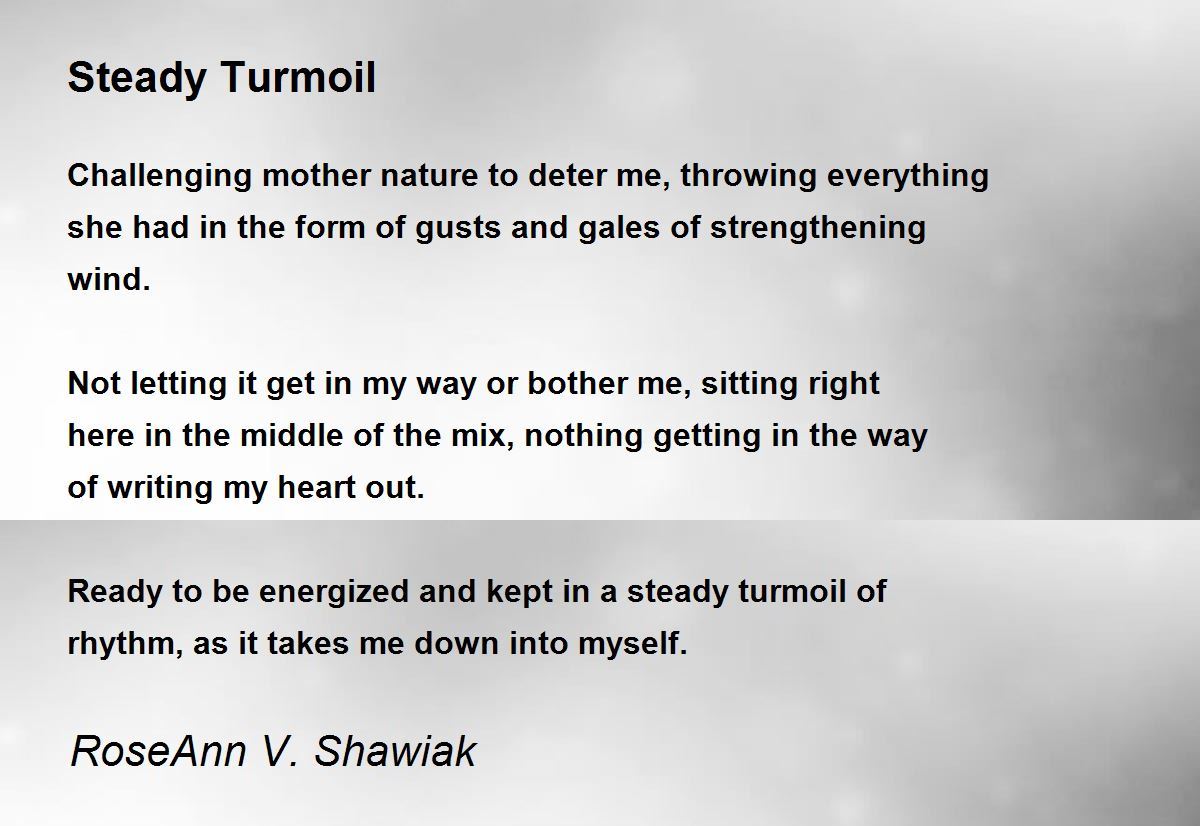 Steady Turmoil

Challenging mother nature to deter me, throwing everything she had in the form of gusts and gales of strengthening wind.

Not letting it get in my way or bother me, sitting right here in the middle of the mix, nothing getting in the way of writing my heart out.

Ready to be energized and kept in a steady turmoil of rhythm, as it takes me down into myself.

RoseAnn V. Shawiak